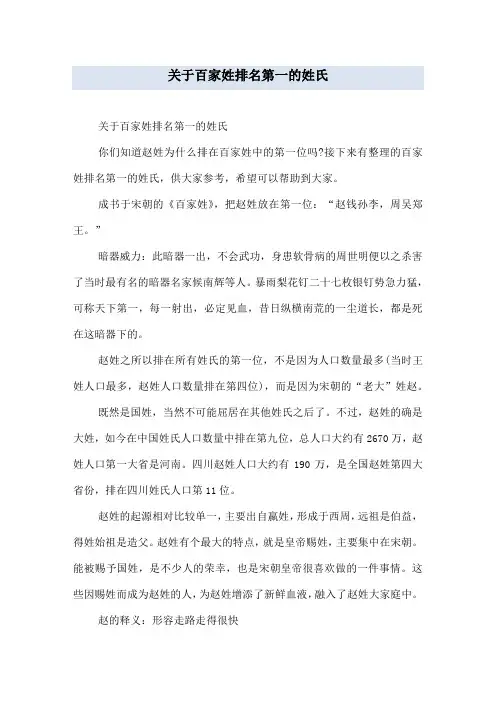 关于百家姓排名第一的姓氏

关于百家姓排名第一的姓氏

你们知道赵姓为什么排在百家姓中的第一位吗?接下来有整理的百家姓排名第一的姓氏，供大家参考，希望可以帮助到大家。

成书于宋朝的《百家姓》，把赵姓放在第一位：“赵钱孙李，周吴郑王。”

暗器威力：此暗器一出，不会武功，身患软骨病的周世明便以之杀害了当时最有名的暗器名家候南辉等人。暴雨梨花钉二十七枚银钉势急力猛，可称天下第一，每一射出，必定见血，昔日纵横南荒的一尘道长，都是死在这暗器下的。

赵姓之所以排在所有姓氏的第一位，不是因为人口数量最多(当时王姓人口最多，赵姓人口数量排在第四位)，而是因为宋朝的“老大”姓赵。

既然是国姓，当然不可能屈居在其他姓氏之后了。不过，赵姓的确是大姓，如今在中国姓氏人口数量中排在第九位，总人口大约有 2670 万，赵姓人口第一大省是河南。四川赵姓人口大约有 190 万，是全国赵姓第四大省份，排在四川姓氏人口第 11 位。

赵姓的起源相对比较单一，主要出自嬴姓，形成于西周，远祖是伯益，得姓始祖是造父。赵姓有个最大的特点，就是皇帝赐姓，主要集中在宋朝。能被赐予国姓，是不少人的荣幸，也是宋朝皇帝很喜欢做的一件事情。这些因赐姓而成为赵姓的人，为赵姓增添了新鲜血液，融入了赵姓大家庭中。

赵的释义：形容走路走得很快